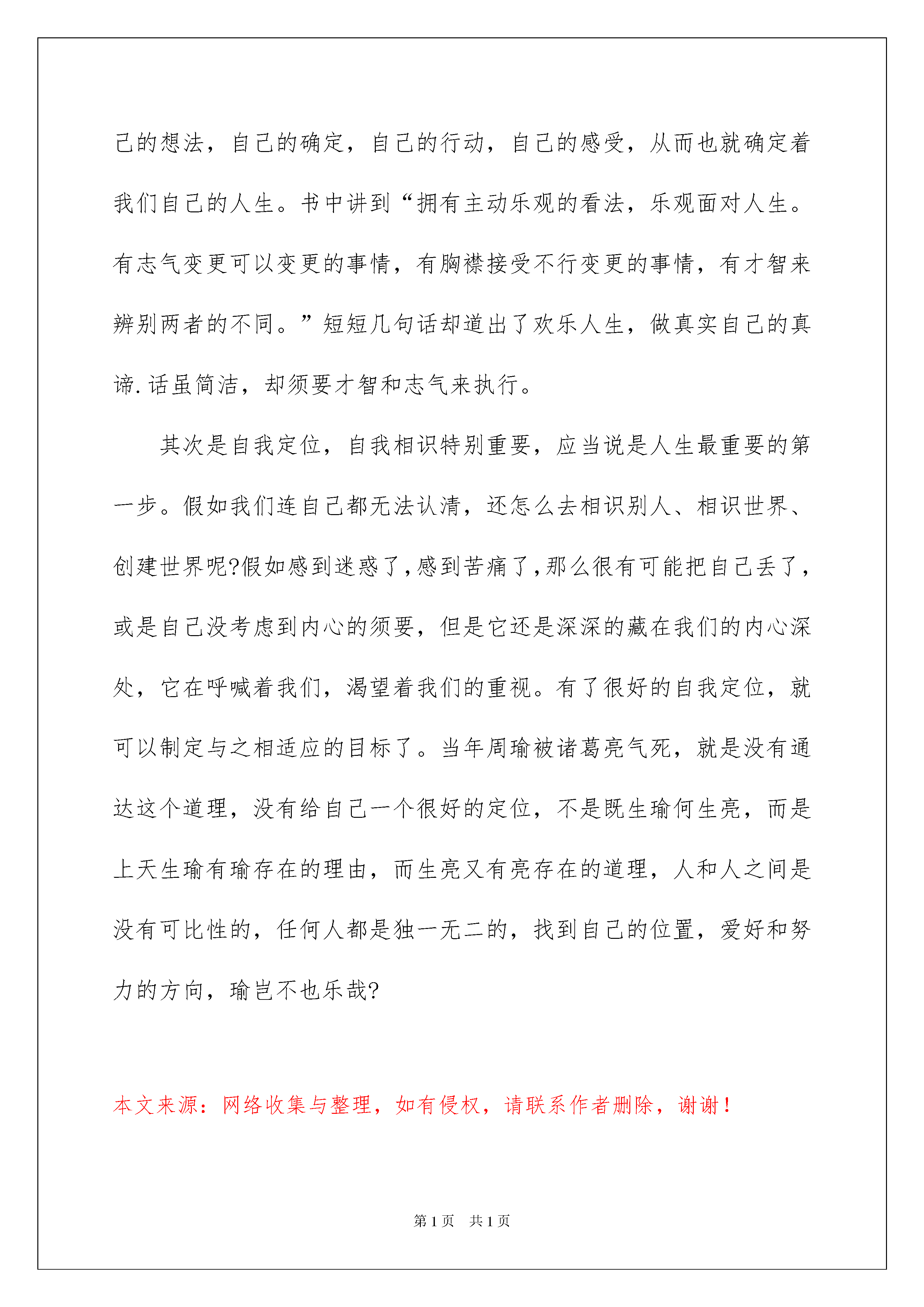 己的想法，自己的确定，自己的行动，自己的感受，从而也就确定着我们自己的人生。书中讲到“拥有主动乐观的看法，乐观面对人生。有志气变更可以变更的事情，有胸襟接受不行变更的事情，有才智来辨别两者的不同。”短短几句话却道出了欢乐人生，做真实自己的真谛.话虽简洁，却须要才智和志气来执行。

其次是自我定位，自我相识特别重要，应当说是人生最重要的第一步。假如我们连自己都无法认清，还怎么去相识别人、相识世界、创建世界呢?假如感到迷惑了,感到苦痛了,那么很有可能把自己丢了,或是自己没考虑到内心的须要，但是它还是深深的藏在我们的内心深处，它在呼喊着我们，渴望着我们的重视。有了很好的自我定位，就可以制定与之相适应的目标了。当年周瑜被诸葛亮气死，就是没有通达这个道理，没有给自己一个很好的定位，不是既生瑜何生亮，而是上天生瑜有瑜存在的理由，而生亮又有亮存在的道理，人和人之间是没有可比性的，任何人都是独一无二的，找到自己的位置，爱好和努力的方向，瑜岂不也乐哉?

本文来源：网络收集与整理，如有侵权，请联系作者删除，谢谢！

第1页　共1页